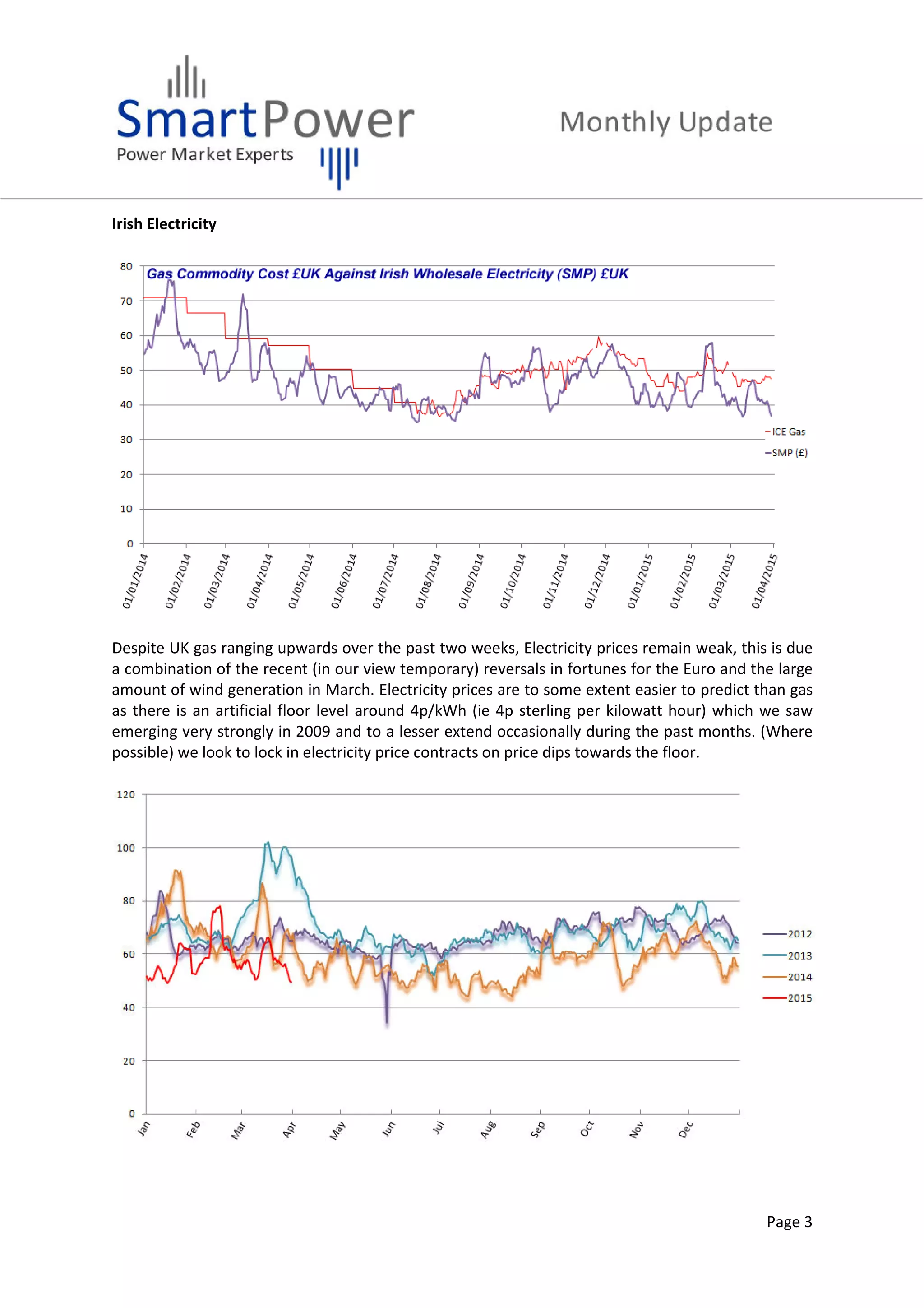 SmartPower
Power Market Experts

Monthly Update

Irish Electricity

Gas Commodity Cost £UK Against Irish Wholesale Electricity (SMP) £UK

80
70
60
50
40
30
20
10
0

01/01/2014 01/02/2014 01/03/2014 01/04/2014 01/05/2014 01/06/2014 01/07/2014 01/08/2014 01/09/2014 01/10/2014 01/11/2014 01/12/2014 01/01/2015 01/02/2015 01/03/2015 01/04/2015

ICE Gas
SMP (£)

Despite UK gas ranging upwards over the past two weeks, Electricity prices remain weak, this is due a combination of the recent (in our view temporary) reversals in fortunes for the Euro and the large amount of wind generation in March. Electricity prices are to some extent easier to predict than gas as there is an artificial floor level around 4p/kWh (ie 4p sterling per kilowatt hour) which we saw emerging very strongly in 2009 and to a lesser extend occasionally during the past months. (Where possible) we look to lock in electricity price contracts on price dips towards the floor.

120
100
80
60
40
20
0

Jan Feb Mar Apr May Jun Jul Aug Sep Oct Nov Dec

2012
2013
2014
2015

Page 3